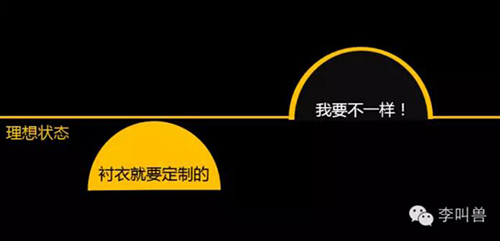 我要不一样！

理想状态

衬衣就要定制的

李叫兽